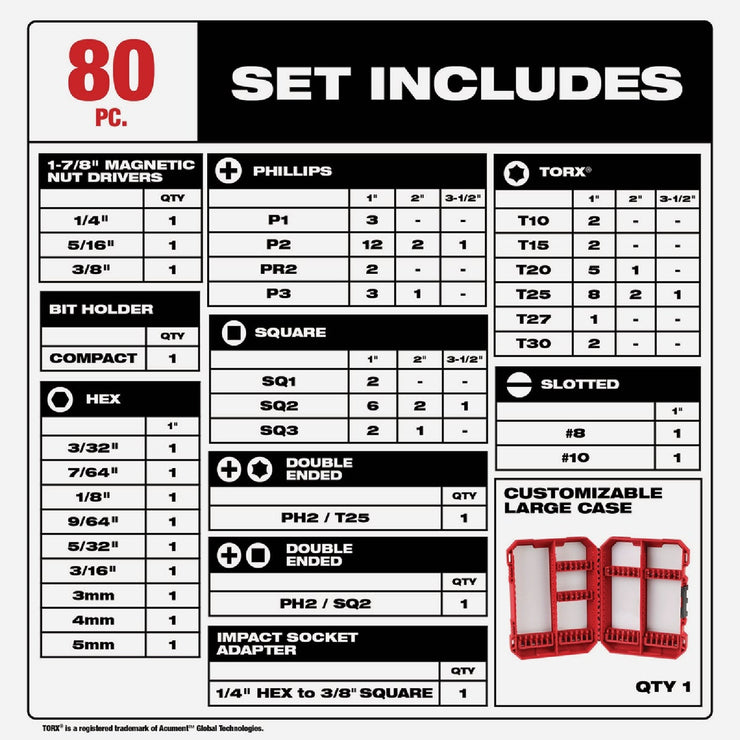 80
PC.

SET INCLUDES

1-7/8" MAGNETIC NUT DRIVERS

| | QTY |
|---|---|
| 1/4" | 1 |
| 5/16" | 1 |
| 3/8" | 1 |

BIT HOLDER

| | QTY |
|---|---|
| COMPACT | 1 |

HEX

| | 1" |
|---|---|
| 3/32" | 1 |
| 7/64" | 1 |
| 1/8" | 1 |
| 9/64" | 1 |
| 5/32" | 1 |
| 3/16" | 1 |
| 3mm | 1 |
| 4mm | 1 |
| 5mm | 1 |

PHILLIPS

| | 1" | 2" | 3-1/2" |
|---|---|---|---|
| P1 | 3 | - | - |
| P2 | 12 | 2 | 1 |
| PR2 | 2 | - | - |
| P3 | 3 | 1 | - |

SQUARE

| | 1" | 2" | 3-1/2" |
|---|---|---|---|
| SQ1 | 2 | - | - |
| SQ2 | 6 | 2 | 1 |
| SQ3 | 2 | 1 | - |

DOUBLE ENDED

| | QTY |
|---|---|
| PH2 / T25 | 1 |

DOUBLE ENDED

| | QTY |
|---|---|
| PH2 / SQ2 | 1 |

IMPACT SOCKET ADAPTER

| | QTY |
|---|---|
| 1/4" HEX to 3/8" SQUARE | 1 |

TORX®

| | 1" | 2" | 3-1/2" |
|---|---|---|---|
| T10 | 2 | - | - |
| T15 | 2 | - | - |
| T20 | 5 | 1 | - |
| T25 | 8 | 2 | 1 |
| T27 | 1 | - | - |
| T30 | 2 | - | - |

SLOTTED

| | 1" |
|---|---|
| #8 | 1 |
| #10 | 1 |

CUSTOMIZABLE LARGE CASE

QTY 1

TORX® is a registered trademark of Acument™ Global Technologies.